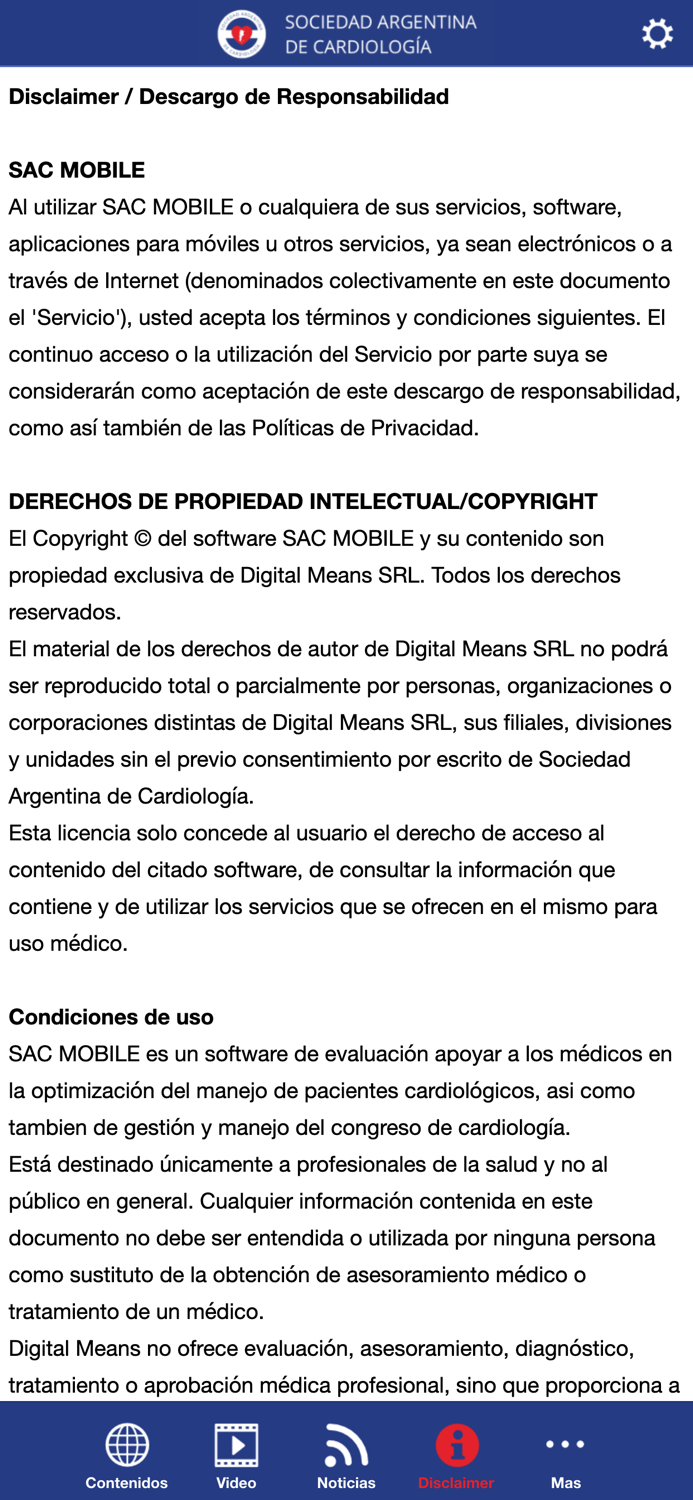 SOCIEDAD ARGENTINA DE CARDIOLOGÍA

Disclaimer / Descargo de Responsabilidad

SAC MOBILE
Al utilizar SAC MOBILE o cualquiera de sus servicios, software, aplicaciones para móviles u otros servicios, ya sean electrónicos o a través de Internet (denominados colectivamente en este documento el 'Servicio'), usted acepta los términos y condiciones siguientes. El continuo acceso o la utilización del Servicio por parte suya se considerarán como aceptación de este descargo de responsabilidad, como así también de las Políticas de Privacidad.

DERECHOS DE PROPIEDAD INTELECTUAL/COPYRIGHT
El Copyright © del software SAC MOBILE y su contenido son propiedad exclusiva de Digital Means SRL. Todos los derechos reservados.
El material de los derechos de autor de Digital Means SRL no podrá ser reproducido total o parcialmente por personas, organizaciones o corporaciones distintas de Digital Means SRL, sus filiales, divisiones y unidades sin el previo consentimiento por escrito de Sociedad Argentina de Cardiología.
Esta licencia solo concede al usuario el derecho de acceso al contenido del citado software, de consultar la información que contiene y de utilizar los servicios que se ofrecen en el mismo para uso médico.

Condiciones de uso
SAC MOBILE es un software de evaluación apoyar a los médicos en la optimización del manejo de pacientes cardiológicos, asi como tambien de gestión y manejo del congreso de cardiología.
Está destinado únicamente a profesionales de la salud y no al público en general. Cualquier información contenida en este documento no debe ser entendida o utilizada por ninguna persona como sustituto de la obtención de asesoramiento médico o tratamiento de un médico.
Digital Means no ofrece evaluación, asesoramiento, diagnóstico, tratamiento o aprobación médica profesional, sino que proporciona a

Contenidos Video Noticias Disclaimer Mas